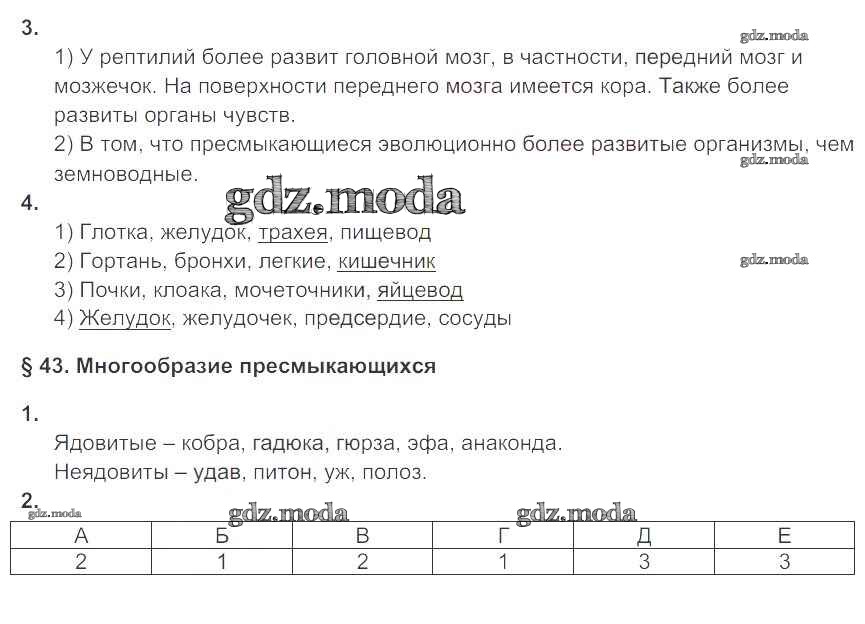 3.
gdz.moda
1) У рептилий более развит головной мозг, в частности, передний мозг и мозжечок. На поверхности переднего мозга имеется кора. Также более развиты органы чувств.
2) В том, что пресмыкающиеся эволюционно более развитые организмы, чем земноводные.
gdz.moda
gdz.moda
4.
1) Глотка, желудок, трахея, пищевод
2) Гортань, бронхи, легкие, кишечник
gdz.moda
3) Почки, клоака, мочеточники, яйцевод
4) Желудок, желудочек, предсердие, сосуды

§ 43. Многообразие пресмыкающихся

1.
Ядовитые – кобра, гадюка, гюрза, эфа, анаконда.
Неядовиты – удав, питон, уж, полоз.
2.
gdz.moda
gdz.moda
gdz.moda

| А | Б | В | Г | Д | Е |
|---|---|---|---|---|---|
| 2 | 1 | 2 | 1 | 3 | 3 |